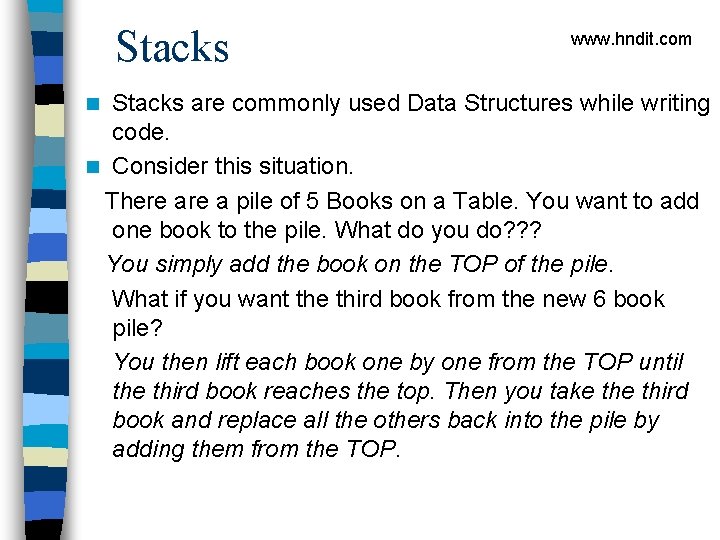 Stacks

www.hndit.com

Stacks are commonly used Data Structures while writing code.

Consider this situation.

There are a pile of 5 Books on a Table. You want to add one book to the pile. What do you do???

You simply add the book on the TOP of the pile.

What if you want the third book from the new 6 book pile?

You then lift each book one by one from the TOP until the third book reaches the top. Then you take the third book and replace all the others back into the pile by adding them from the TOP.